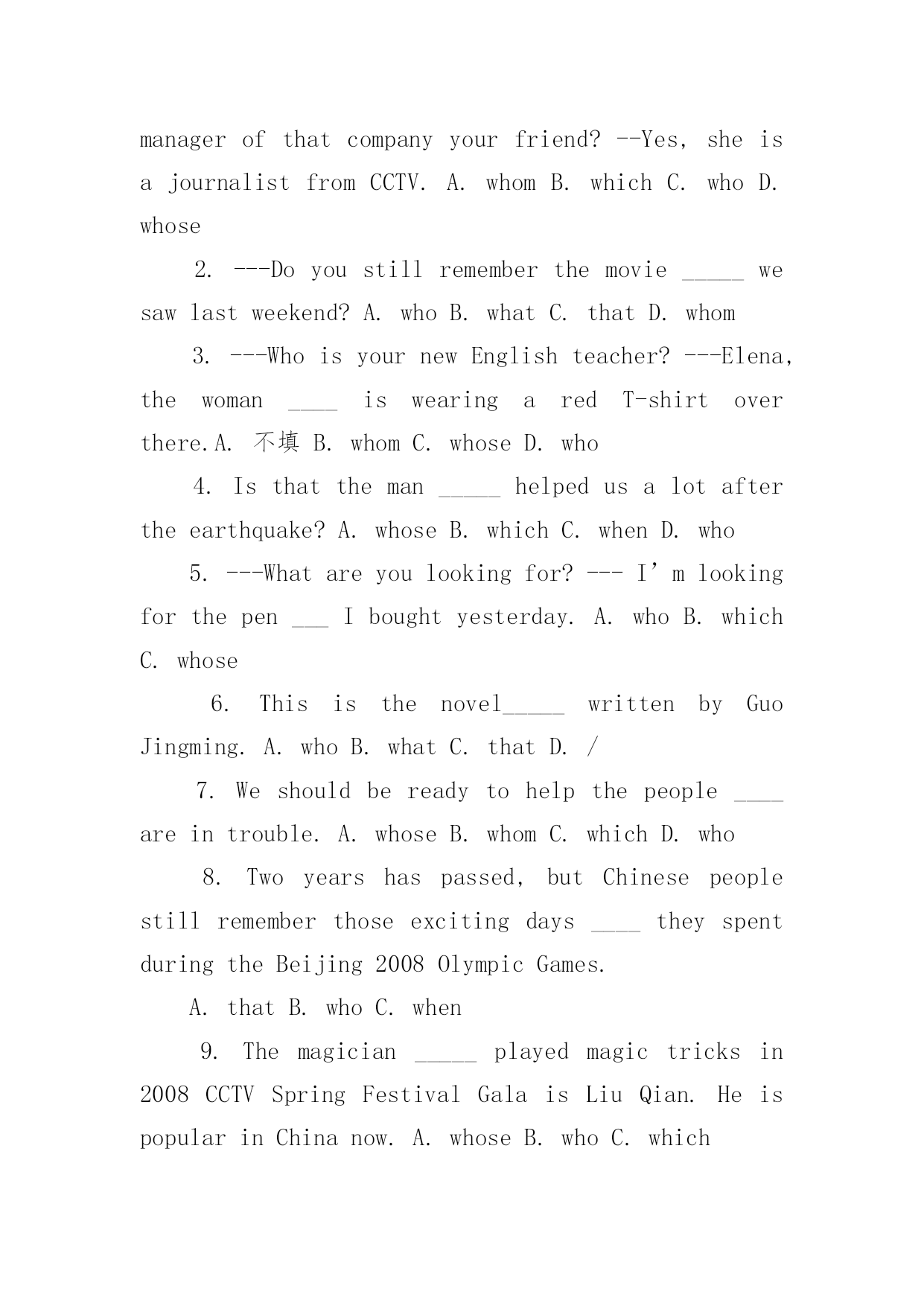 manager of that company your friend? --Yes, she is a journalist from CCTV. A. whom B. which C. who D. whose

2. ---Do you still remember the movie _____ we saw last weekend? A. who B. what C. that D. whom

3. ---Who is your new English teacher? ---Elena, the woman ____ is wearing a red T-shirt over there.A. 不填 B. whom C. whose D. who

4. Is that the man _____ helped us a lot after the earthquake? A. whose B. which C. when D. who

5. ---What are you looking for? --- I’m looking for the pen ___ I bought yesterday. A. who B. which C. whose

6. This is the novel_____ written by Guo Jingming. A. who B. what C. that D. /

7. We should be ready to help the people ____ are in trouble. A. whose B. whom C. which D. who

8. Two years has passed, but Chinese people still remember those exciting days ____ they spent during the Beijing 2008 Olympic Games.

A. that B. who C. when

9. The magician _____ played magic tricks in 2008 CCTV Spring Festival Gala is Liu Qian. He is popular in China now. A. whose B. who C. which